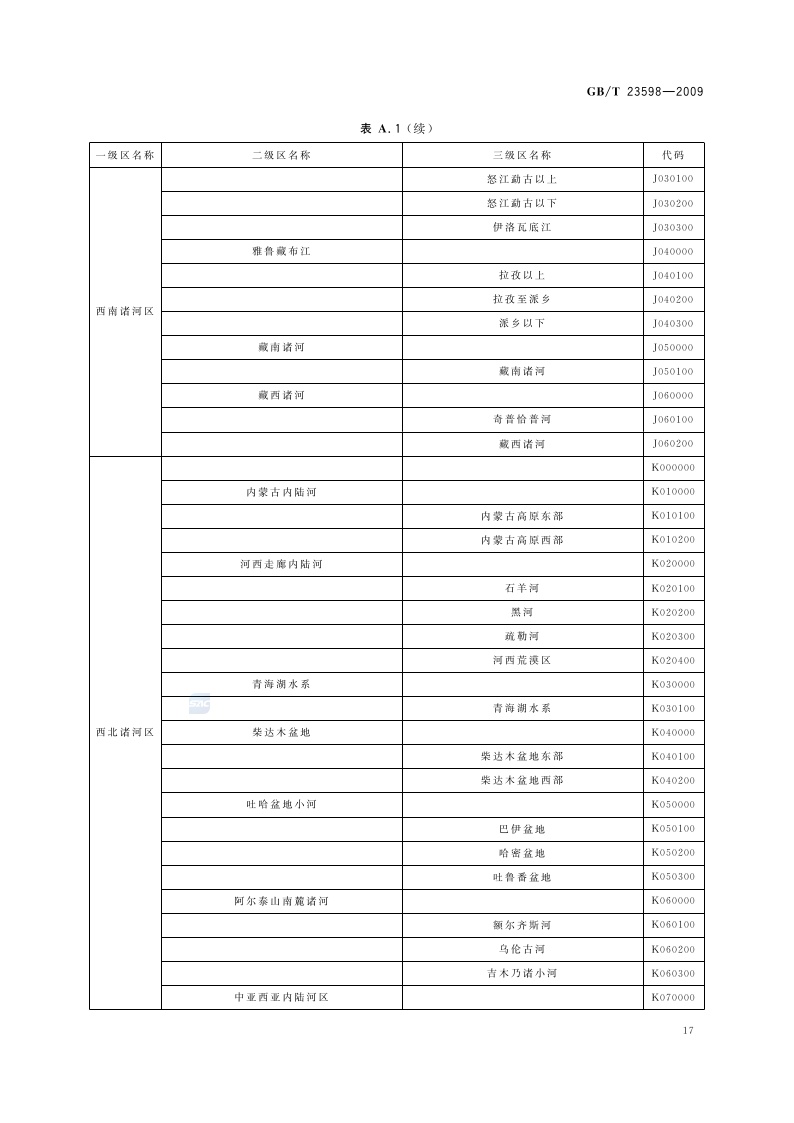 GB/T 23598—2009

表 A.1（续）

| 一级区名称 | 二级区名称 | 三级区名称 | 代码 |
|---|---|---|---|
| 西南诸河区 | | 怒江勐古以上 | J030100 |
| | | 怒江勐古以下 | J030200 |
| | | 伊洛瓦底江 | J030300 |
| | 雅鲁藏布江 | | J040000 |
| | | 拉孜以上 | J040100 |
| | | 拉孜至派乡 | J040200 |
| | | 派乡以下 | J040300 |
| | 藏南诸河 | | J050000 |
| | | 藏南诸河 | J050100 |
| | 藏西诸河 | | J060000 |
| | | 奇普恰普河 | J060100 |
| | | 藏西诸河 | J060200 |
| 西北诸河区 | | | K000000 |
| | 内蒙古内陆河 | | K010000 |
| | | 内蒙古高原东部 | K010100 |
| | | 内蒙古高原西部 | K010200 |
| | 河西走廊内陆河 | | K020000 |
| | | 石羊河 | K020100 |
| | | 黑河 | K020200 |
| | | 疏勒河 | K020300 |
| | | 河西荒漠区 | K020400 |
| | 青海湖水系 | | K030000 |
| | | 青海湖水系 | K030100 |
| | 柴达木盆地 | | K040000 |
| | | 柴达木盆地东部 | K040100 |
| | | 柴达木盆地西部 | K040200 |
| | 吐哈盆地小河 | | K050000 |
| | | 巴伊盆地 | K050100 |
| | | 哈密盆地 | K050200 |
| | | 吐鲁番盆地 | K050300 |
| | 阿尔泰山南麓诸河 | | K060000 |
| | | 额尔齐斯河 | K060100 |
| | | 乌伦古河 | K060200 |
| | | 吉木乃诸小河 | K060300 |
| | 中亚西亚内陆河区 | | K070000 |

17